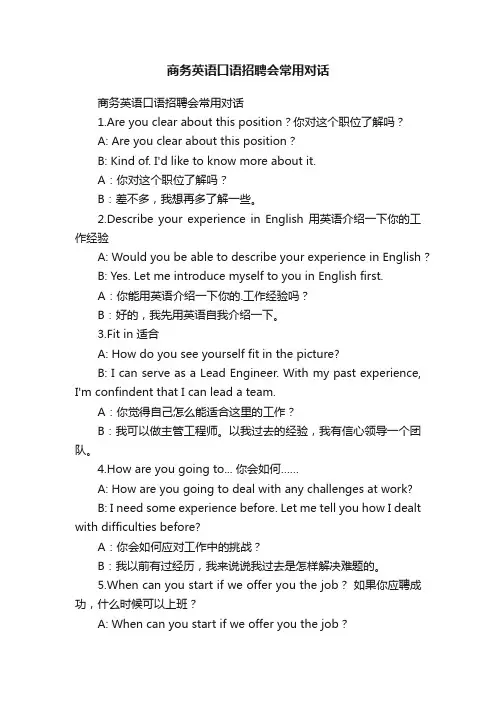 商务英语口语招聘会常用对话

商务英语口语招聘会常用对话

1.Are you clear about this position？你对这个职位了解吗？

A: Are you clear about this position？

B: Kind of. I'd like to know more about it.

A：你对这个职位了解吗？

B：差不多，我想再多了解一些。

2.Describe your experience in English 用英语介绍一下你的工作经验

A: Would you be able to describe your experience in English？

B: Yes. Let me introduce myself to you in English first.

A：你能用英语介绍一下你的.工作经验吗？

B：好的，我先用英语自我介绍一下。

3.Fit in 适合

A: How do you see yourself fit in the picture?

B: I can serve as a Lead Engineer. With my past experience, I'm confindent that I can lead a team.

A：你觉得自己怎么能适合这里的工作？

B：我可以做主管工程师。以我过去的经验，我有信心领导一个团队。

4.How are you going to... 你会如何......

A: How are you going to deal with any challenges at work?

B: I need some experience before. Let me tell you how I dealt with difficulties before?

A：你会如何应对工作中的挑战？

B：我以前有过经历，我来说说我过去是怎样解决难题的。

5.When can you start if we offer you the job？ 如果你应聘成功，什么时候可以上班？

A: When can you start if we offer you the job？